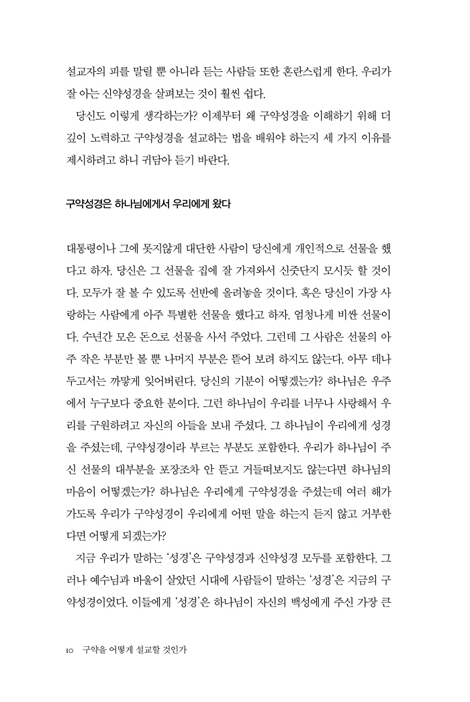 설교자의 피를 말릴 뿐 아니라 듣는 사람들 또한 혼란스럽게 한다. 우리가 잘 아는 신약성경을 살펴보는 것이 훨씬 쉽다.

당신도 이렇게 생각하는가? 이제부터 왜 구약성경을 이해하기 위해 더 깊이 노력하고 구약성경을 설교하는 법을 배워야 하는지 세 가지 이유를 제시하려고 하니 귀담아 듣기 바란다.

구약성경은 하나님에게서 우리에게 왔다

대통령이나 그에 못지않게 대단한 사람이 당신에게 개인적으로 선물을 했다고 하자. 당신은 그 선물을 집에 잘 가져와서 신줏단지 모시듯 할 것이다. 모두가 잘 볼 수 있도록 선반에 올려놓을 것이다. 혹은 당신이 가장 사랑하는 사람에게 아주 특별한 선물을 했다고 하자. 엄청나게 비싼 선물이다. 수년간 모은 돈으로 선물을 사서 주었다. 그런데 그 사람은 선물의 아주 작은 부분만 볼 뿐 나머지 부분은 뜯어 보려 하지도 않는다. 아무 데나 두고서는 까맣게 잊어버린다. 당신의 기분이 어떻겠는가? 하나님은 우주에서 누구보다 중요한 분이다. 그런 하나님이 우리를 너무나 사랑해서 우리를 구원하려고 자신의 아들을 보내 주셨다. 그 하나님이 우리에게 성경을 주셨는데, 구약성경이라 부르는 부분도 포함한다. 우리가 하나님이 주신 선물의 대부분을 포장조차 안 뜯고 거들떠보지도 않는다면 하나님의 마음이 어떻겠는가? 하나님은 우리에게 구약성경을 주셨는데 여러 해가 가도록 우리가 구약성경이 우리에게 어떤 말을 하는지 듣지 않고 거부한다면 어떻게 되겠는가?

지금 우리가 말하는 '성경'은 구약성경과 신약성경 모두를 포함한다. 그러나 예수님과 바울이 살았던 시대에 사람들이 말하는 '성경'은 지금의 구약성경이었다. 이들에게 '성경'은 하나님이 자신의 백성에게 주신 가장 큰

10 구약을 어떻게 설교할 것인가